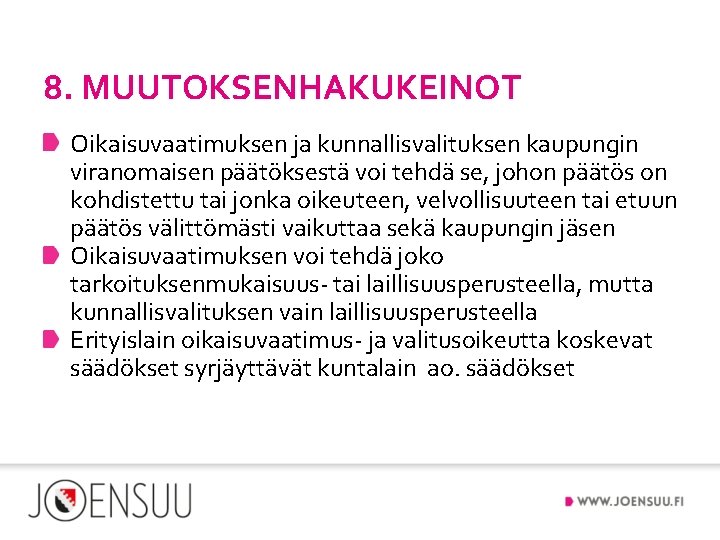 8. MUUTOKSENHAKUKEINOT

Oikaisuvaatimuksen ja kunnallisvalituksen kaupungin viranomaisen päätöksestä voi tehdä se, johon päätös on kohdistettu tai jonka oikeuteen, velvollisuuteen tai etuun päätös välittömästi vaikuttaa sekä kaupungin jäsen

Oikaisuvaatimuksen voi tehdä joko tarkoituksenmukaisuus- tai laillisuusperusteella, mutta kunnallisvalituksen vain laillisuusperusteella

Erityislain oikaisuvaatimus- ja valitusoikeutta koskevat säädökset syrjäyttävät kuntalain ao. säädökset

JOENSUU

WWW.JOENSUU.FI